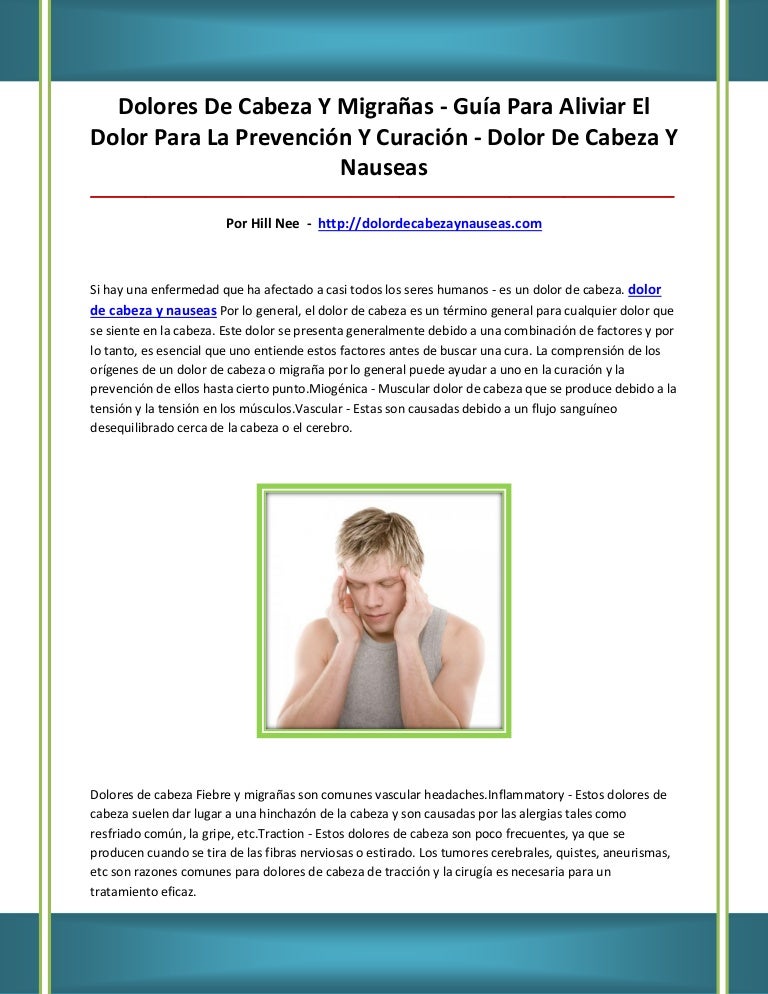 Dolores De Cabeza Y Migrañas - Guía Para Aliviar El Dolor Para La Prevención Y Curación - Dolor De Cabeza Y Nauseas

Por Hill Nee - http://dolordecabezaynauseas.com

Si hay una enfermedad que ha afectado a casi todos los seres humanos - es un dolor de cabeza. dolor de cabeza y nauseas Por lo general, el dolor de cabeza es un término general para cualquier dolor que se siente en la cabeza. Este dolor se presenta generalmente debido a una combinación de factores y por lo tanto, es esencial que uno entiende estos factores antes de buscar una cura. La comprensión de los orígenes de un dolor de cabeza o migraña por lo general puede ayudar a uno en la curación y la prevención de ellos hasta cierto punto.Miogénica - Muscular dolor de cabeza que se produce debido a la tensión y la tensión en los músculos.Vascular - Estas son causadas debido a un flujo sanguíneo desequilibrado cerca de la cabeza o el cerebro.

Dolores de cabeza Fiebre y migrañas son comunes vascular headaches.Inflammatory - Estos dolores de cabeza suelen dar lugar a una hinchazón de la cabeza y son causadas por las alergias tales como resfriado común, la gripe, etc.Traction - Estos dolores de cabeza son poco frecuentes, ya que se producen cuando se tira de las fibras nerviosas o estirado. Los tumores cerebrales, quistes, aneurismas, etc son razones comunes para dolores de cabeza de tracción y la cirugía es necesaria para un tratamiento eficaz.